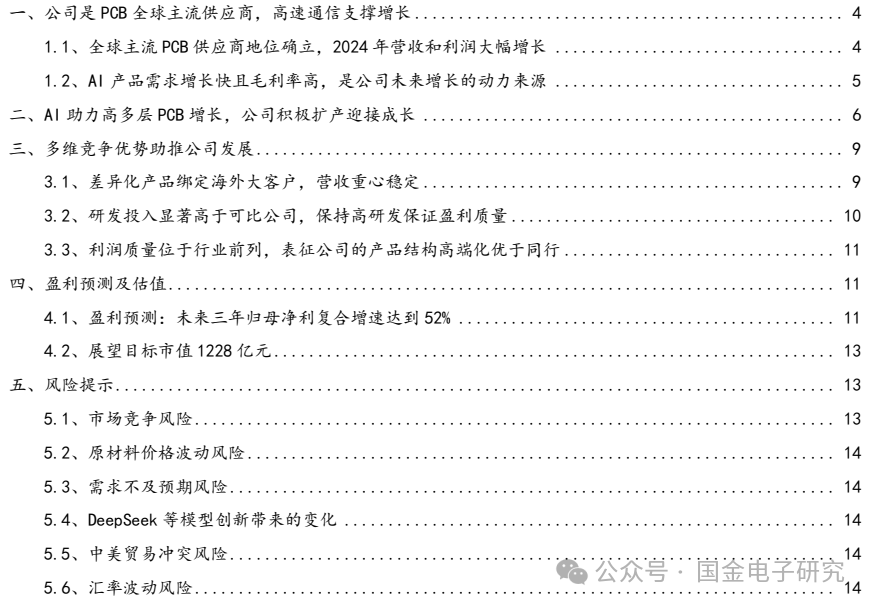 一、公司是 PCB 全球主流供应商，高速通信支撑增长 4

1.1、全球主流 PCB 供应商地位确立，2024 年营收和利润大幅增长 4

1.2、AI 产品需求增长快且毛利率高，是公司未来增长的动力来源 5

二、AI 助力高多层 PCB 增长，公司积极扩产迎接成长 6

三、多维竞争优势助推公司发展 9

3.1、差异化产品绑定海外大客户，营收重心稳定 9

3.2、研发投入显著高于可比公司，保持高研发保证盈利质量 10

3.3、利润质量位于行业前列，表征公司的产品结构高端化优于同行 11

四、盈利预测及估值 11

4.1、盈利预测：未来三年归母净利复合增速达到 52% 11

4.2、展望目标市值 1228 亿元 13

五、风险提示 13

5.1、市场竞争风险 13

5.2、原材料价格波动风险 14

5.3、需求不及预期风险 14

5.4、DeepSeek 等模型创新带来的变化 14

5.5、中美贸易冲突风险 14

5.6、汇率波动风险 14

公众号 · 国金电子研究